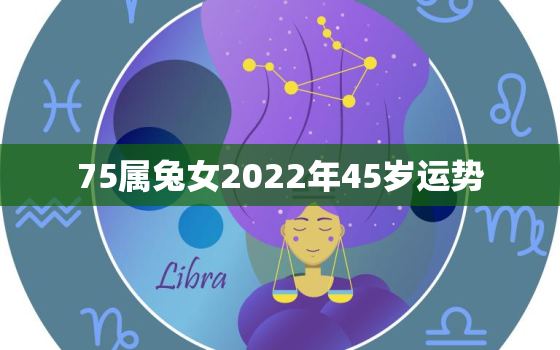 75属兔女2022年45岁运势

Libra